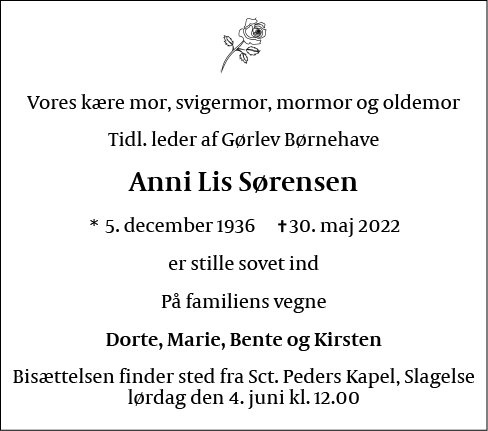 Vores kære mor, svigermor, mormor og oldemor

Tidl. leder af Gørlev Børnehave

Anni Lis Sørensen

* 5. december 1936 ✝30. maj 2022

er stille sovet ind

På familiens vegne

Dorte, Marie, Bente og Kirsten

Bisættelsen finder sted fra Sct. Peders Kapel, Slagelse lørdag den 4. juni kl. 12.00